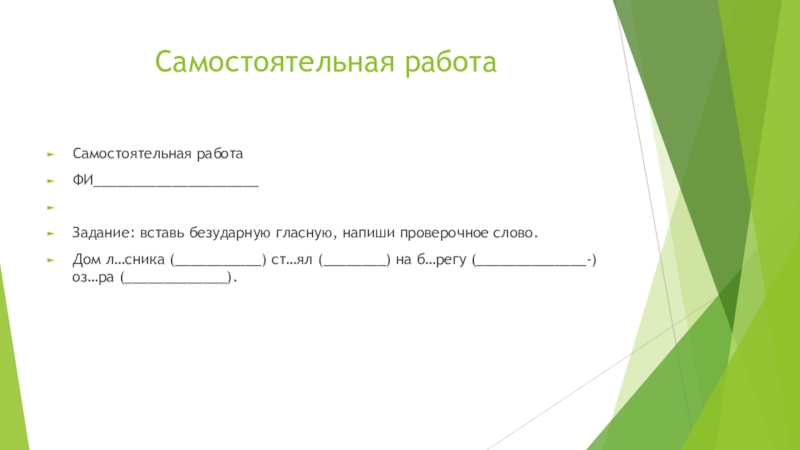 Самостоятельная работа

► Самостоятельная работа

► ФИ____

►

► Задание: вставь безударную гласную, напиши проверочное слово.

► Дом л…сника (____) ст…ял (____) на б…регу (____-) оз…ра (____).